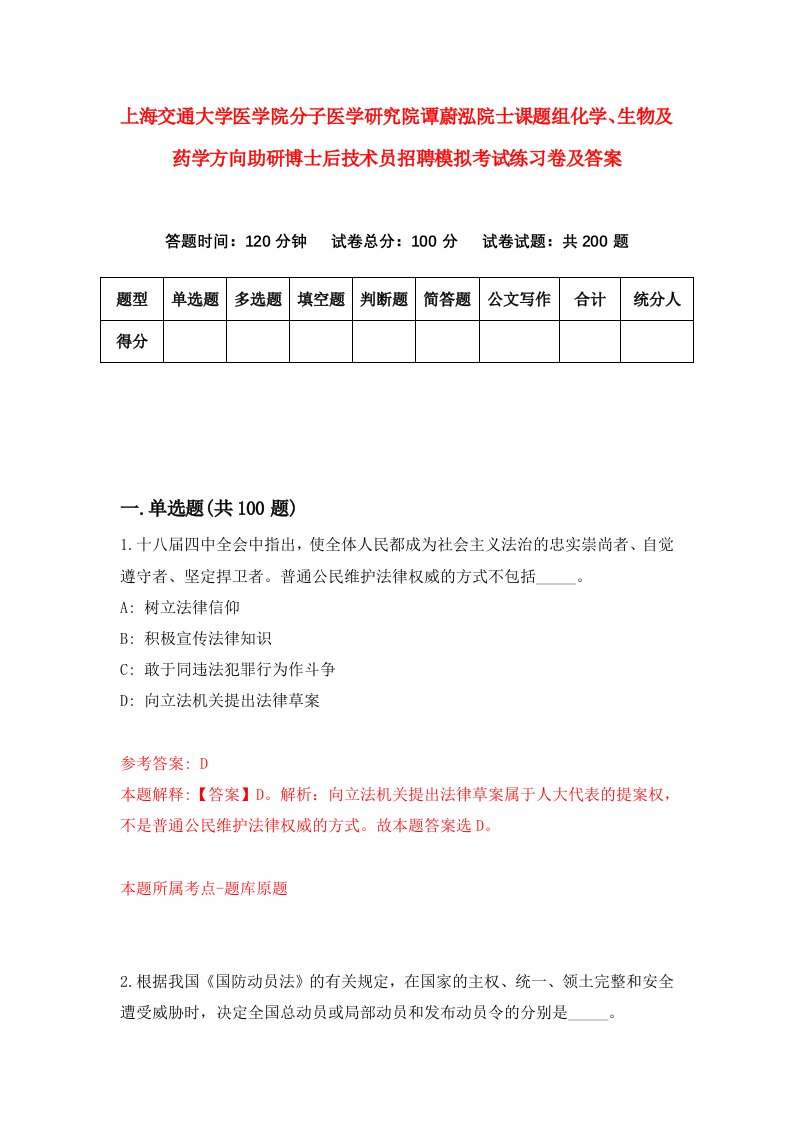 上海交通大学医学院分子医学研究院谭蔚泓院士课题组化学、生物及药学方向助研博士后技术员招聘模拟考试练习卷及答案

答题时间：120 分钟　试卷总分：100 分　试卷试题：共 200 题

| 题型 | 单选题 | 多选题 | 填空题 | 判断题 | 简答题 | 公文写作 | 合计 | 统分人 |
|---|---|---|---|---|---|---|---|---|
| 得分 | | | | | | | | |

一.单选题(共 100 题)

1.十八届四中全会中指出，使全体人民都成为社会主义法治的忠实崇尚者、自觉遵守者、坚定捍卫者。普通公民维护法律权威的方式不包括_____。

A: 树立法律信仰

B: 积极宣传法律知识

C: 敢于同违法犯罪行为作斗争

D: 向立法机关提出法律草案

参考答案: D

本题解释:【答案】D。解析：向立法机关提出法律草案属于人大代表的提案权，不是普通公民维护法律权威的方式。故本题答案选 D。

本题所属考点-题库原题

2.根据我国《国防动员法》的有关规定，在国家的主权、统一、领土完整和安全遭受威胁时，决定全国总动员或局部动员和发布动员令的分别是_____。